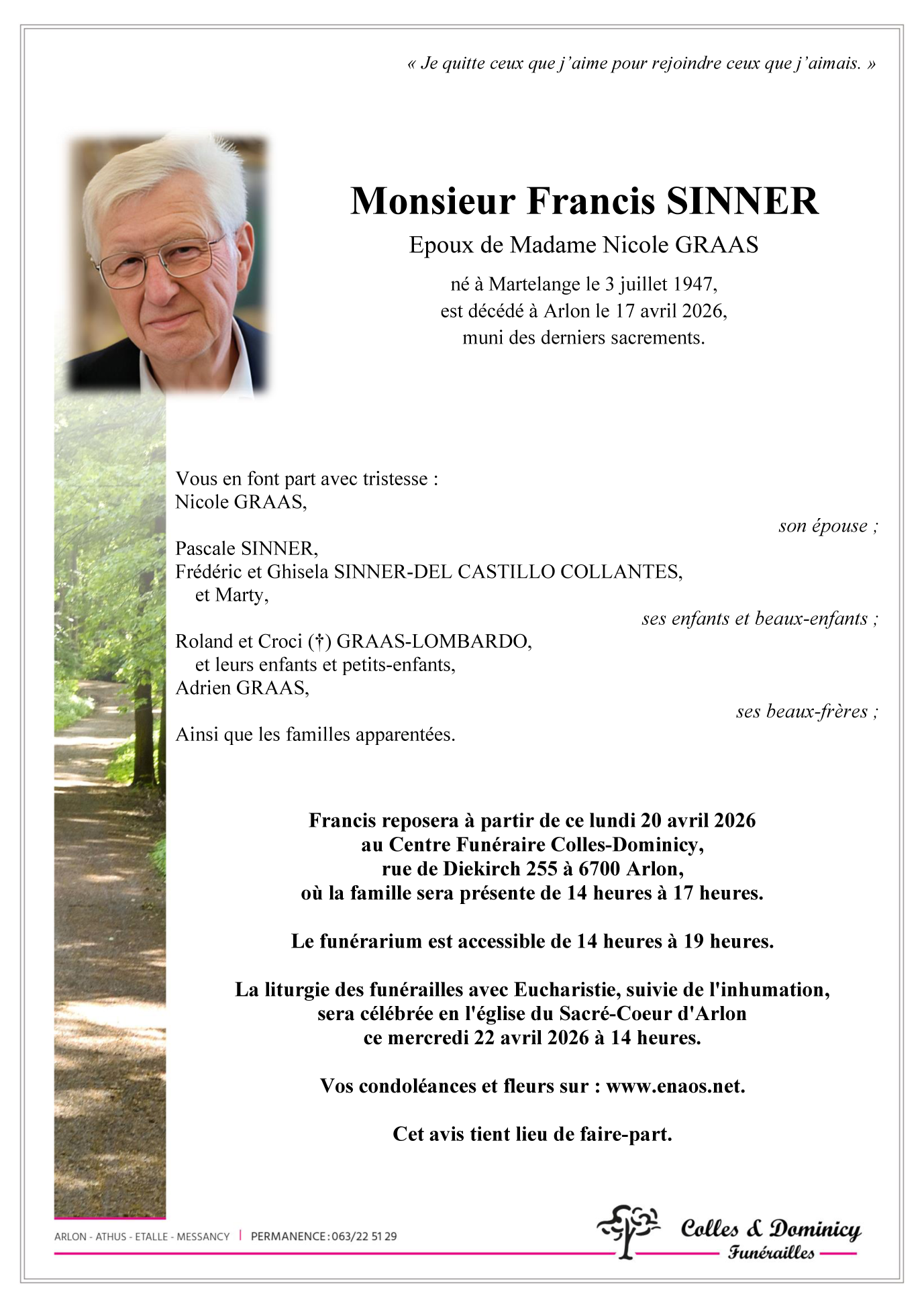 « Je quitte ceux que j'aime pour rejoindre ceux que j'aimais. »

Monsieur Francis SINNER

Epoux de Madame Nicole GRAAS

né à Martelange le 3 juillet 1947,
est décédé à Arlon le 17 avril 2026,
muni des derniers sacrements.

Vous en font part avec tristesse :
Nicole GRAAS,
son épouse ;

Pascale SINNER,
Frédéric et Ghisela SINNER-DEL CASTILLO COLLANTES,
et Marty,
ses enfants et beaux-enfants ;

Roland et Croci (†) GRAAS-LOMBARDO,
et leurs enfants et petits-enfants,
Adrien GRAAS,
ses beaux-frères ;

Ainsi que les familles apparentées.

Francis reposera à partir de ce lundi 20 avril 2026
au Centre Funéraire Colles-Dominicy,
rue de Diekirch 255 à 6700 Arlon,
où la famille sera présente de 14 heures à 17 heures.

Le funérarium est accessible de 14 heures à 19 heures.

La liturgie des funérailles avec Eucharistie, suivie de l'inhumation,
sera célébrée en l'église du Sacré-Coeur d'Arlon
ce mercredi 22 avril 2026 à 14 heures.

Vos condoléances et fleurs sur : www.enaos.net.

Cet avis tient lieu de faire-part.

ARLON - ATHUS - ETALLE - MESSANCY | PERMANENCE : 063/22 51 29

Colles & Dominicy
Funérailles